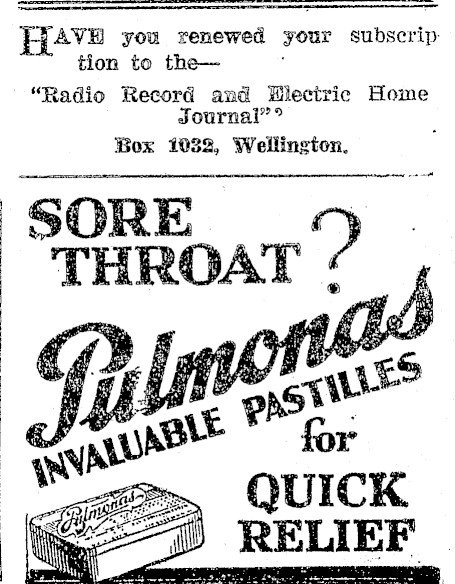 HAVE you renewed your subscription to the—

"Radio Record and Electric Home Journal"?

Box 1032, Wellington.

SORE THROAT?

Pulmonas

INVALUABLE PASTILLES for

QUICK RELIEF

Pulmonas